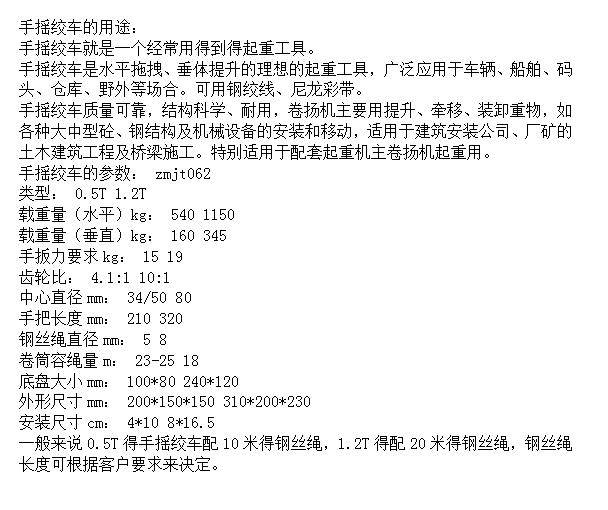 手摇绞车的用途：
手摇绞车就是一个经常用得到得起重工具。
手摇绞车是水平拖拽、垂体提升的理想的起重工具，广泛应用于车辆、船舶、码头、仓库、野外等场合。可用钢绞线、尼龙彩带。
手摇绞车质量可靠，结构科学、耐用，卷扬机主要用提升、牵移、装卸重物，如各种大中型砼、钢结构及机械设备的安装和移动，适用于建筑安装公司、厂矿的土木建筑工程及桥梁施工。特别适用于配套起重机主卷扬机起重用。
手摇绞车的参数： zmjt062
类型： 0.5T 1.2T
载重量（水平）kg： 540 1150
载重量（垂直）kg： 160 345
手扳力要求 kg： 15 19
齿轮比： 4.1:1 10:1
中心直径 mm： 34/50 80
手把长度 mm： 210 320
钢丝绳直径 mm： 5 8
卷筒容绳量 m： 23-25 18
底盘大小 mm： 100*80 240*120
外形尺寸 mm： 200*150*150 310*200*230
安装尺寸 cm： 4*10 8*16.5
一般来说 0.5T 得手摇绞车配 10 米得钢丝绳，1.2T 得配 20 米得钢丝绳，钢丝绳长度可根据客户要求来决定。